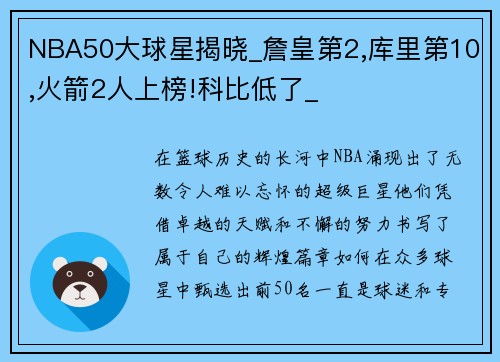 NBA50大球星揭晓_詹皇第2,库里第10,火箭2人上榜!科比低了_

在篮球历史的长河中NBA涌现出了无数令人难以忘怀的超级巨星他们凭借卓越的天赋和不懈的努力书写了属于自己的辉煌篇章如何在众多球星中甄选出前50名一直是球迷和专